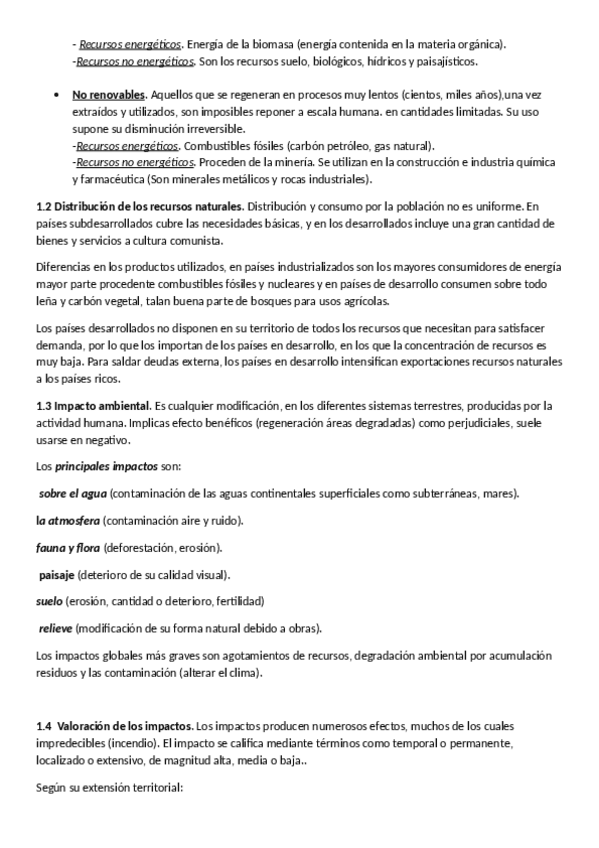 - Recursos energéticos. Energía de la biomasa (energía contenida en la materia orgánica).
-Recursos no energéticos. Son los recursos suelo, biológicos, hídricos y paisajísticos.

• No renovables. Aquellos que se regeneran en procesos muy lentos (cientos, miles años),una vez extraídos y utilizados, son imposibles reponer a escala humana. en cantidades limitadas. Su uso supone su disminución irreversible.
-Recursos energéticos. Combustibles fósiles (carbón petróleo, gas natural).
-Recursos no energéticos. Proceden de la minería. Se utilizan en la construcción e industria química y farmacéutica (Son minerales metálicos y rocas industriales).

1.2 Distribución de los recursos naturales. Distribución y consumo por la población no es uniforme. En países subdesarrollados cubre las necesidades básicas, y en los desarrollados incluye una gran cantidad de bienes y servicios a cultura comunista.

Diferencias en los productos utilizados, en países industrializados son los mayores consumidores de energía mayor parte procedente combustibles fósiles y nucleares y en países de desarrollo consumen sobre todo leña y carbón vegetal, talan buena parte de bosques para usos agrícolas.

Los países desarrollados no disponen en su territorio de todos los recursos que necesitan para satisfacer demanda, por lo que los importan de los países en desarrollo, en los que la concentración de recursos es muy baja. Para saldar deudas externa, los países en desarrollo intensifican exportaciones recursos naturales a los países ricos.

1.3 Impacto ambiental. Es cualquier modificación, en los diferentes sistemas terrestres, producidas por la actividad humana. Implicas efecto benéficos (regeneración áreas degradadas) como perjudiciales, suele usarse en negativo.

Los principales impactos son:

sobre el agua (contaminación de las aguas continentales superficiales como subterráneas, mares).

la atmosfera (contaminación aire y ruido).

fauna y flora (deforestación, erosión).

paisaje (deterioro de su calidad visual).

suelo (erosión, cantidad o deterioro, fertilidad)

relieve (modificación de su forma natural debido a obras).

Los impactos globales más graves son agotamientos de recursos, degradación ambiental por acumulación residuos y las contaminación (alterar el clima).

1.4 Valoración de los impactos. Los impactos producen numerosos efectos, muchos de los cuales impredecibles (incendio). El impacto se califica mediante términos como temporal o permanente, localizado o extensivo, de magnitud alta, media o baja..

Según su extensión territorial: